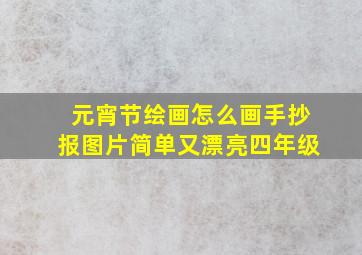 元宵节绘画怎么画手抄报图片简单又漂亮四年级